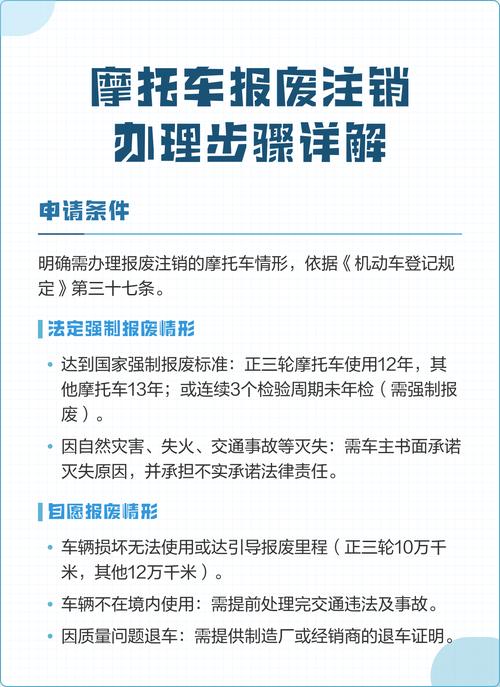 摩托车报废注销
办理步骤详解

申请条件

明确需办理报废注销的摩托车情形，依据《机动车登记规定》第三十七条。

法定强制报废情形

• 达到国家强制报废标准：正三轮摩托车使用12年，其他摩托车13年；或连续3个检验周期未年检（需强制报废）。

• 因自然灾害、失火、交通事故等灭失：需车主书面承诺灭失原因，并承担不实承诺法律责任。

自愿报废情形

• 车辆损坏无法使用或达引导报废里程（正三轮10万千米，其他12万千米）。

• 车辆不在境内使用：需提前处理完交通违法及事故。

• 因质量问题退车：需提供制造厂或经销商的退车证明。